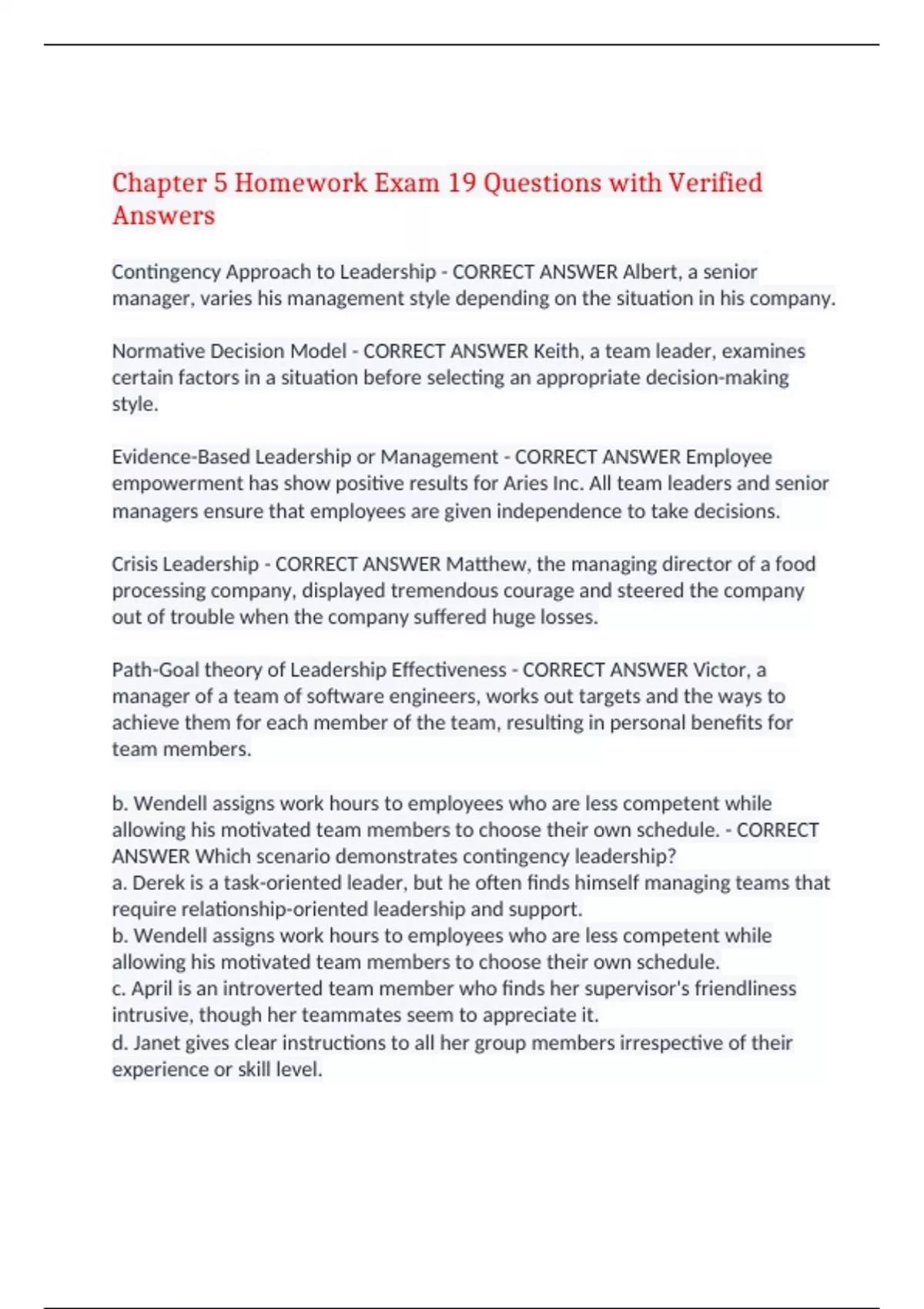 Chapter 5 Homework Exam 19 Questions with Verified Answers

Contingency Approach to Leadership - CORRECT ANSWER Albert, a senior manager, varies his management style depending on the situation in his company.

Normative Decision Model - CORRECT ANSWER Keith, a team leader, examines certain factors in a situation before selecting an appropriate decision-making style.

Evidence-Based Leadership or Management - CORRECT ANSWER Employee empowerment has show positive results for Aries Inc. All team leaders and senior managers ensure that employees are given independence to take decisions.

Crisis Leadership - CORRECT ANSWER Matthew, the managing director of a food processing company, displayed tremendous courage and steered the company out of trouble when the company suffered huge losses.

Path-Goal theory of Leadership Effectiveness - CORRECT ANSWER Victor, a manager of a team of software engineers, works out targets and the ways to achieve them for each member of the team, resulting in personal benefits for team members.

b. Wendell assigns work hours to employees who are less competent while allowing his motivated team members to choose their own schedule. - CORRECT ANSWER Which scenario demonstrates contingency leadership?
a. Derek is a task-oriented leader, but he often finds himself managing teams that require relationship-oriented leadership and support.
b. Wendell assigns work hours to employees who are less competent while allowing his motivated team members to choose their own schedule.
c. April is an introverted team member who finds her supervisor's friendliness intrusive, though her teammates seem to appreciate it.
d. Janet gives clear instructions to all her group members irrespective of their experience or skill level.